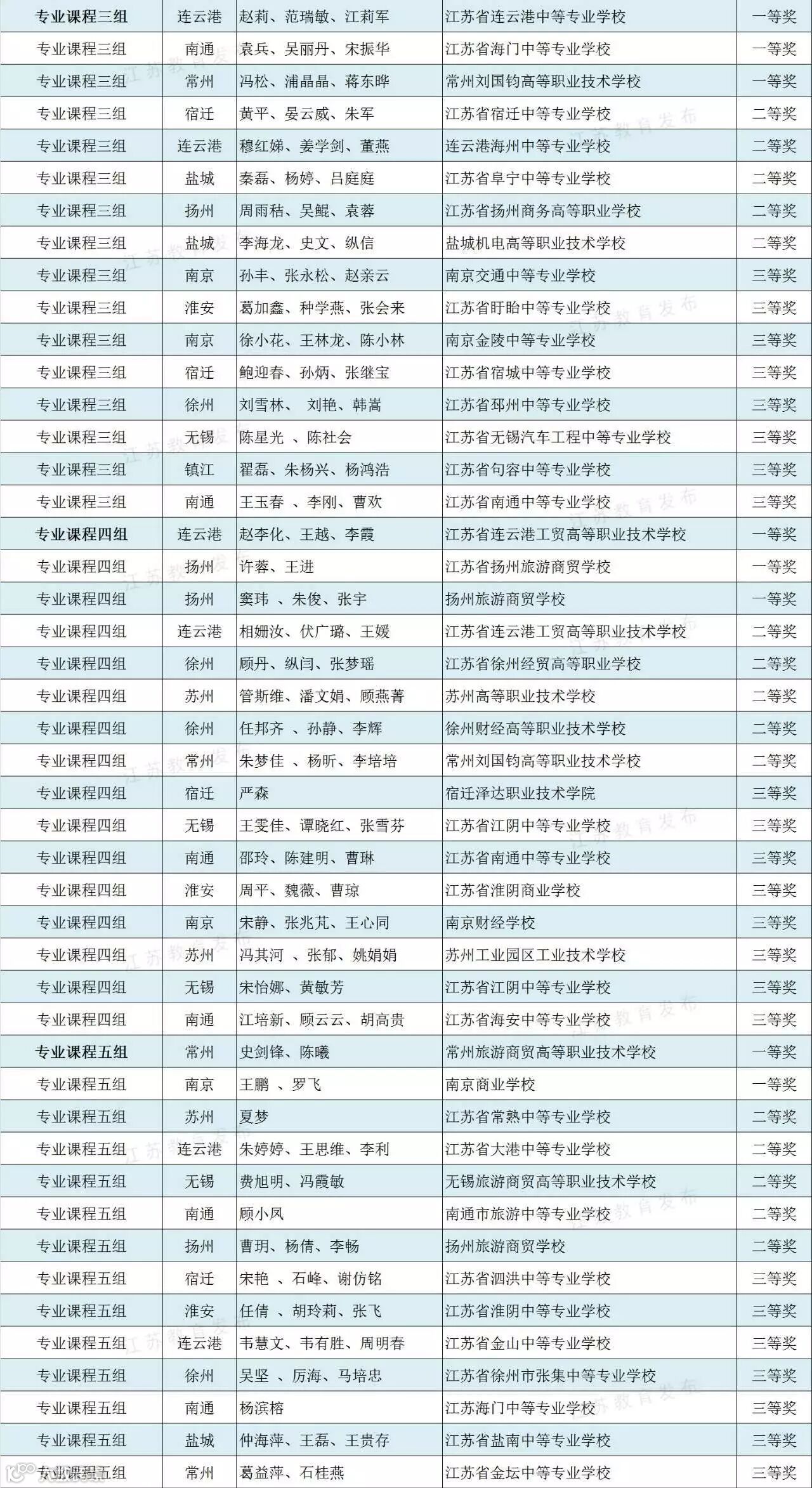 | 专业课程三组 | 连云港 | 赵莉、范瑞敏、江莉军 | 江苏省连云港中等专业学校 | 一等奖 |
|---|---|---|---|---|
| 专业课程三组 | 南通 | 袁兵、吴丽丹、宋振华 | 江苏省海门中等专业学校 | 一等奖 |
| 专业课程三组 | 常州 | 冯松、浦晶晶、蒋东晔 | 常州刘国钧高等职业技术学校 | 一等奖 |
| 专业课程三组 | 宿迁 | 黄平、晏云威、朱军 | 江苏省宿迁中等专业学校 | 二等奖 |
| 专业课程三组 | 连云港 | 穆红娣、姜学剑、董燕 | 连云港海州中等专业学校 | 二等奖 |
| 专业课程三组 | 盐城 | 秦磊、杨婷、吕庭庭 | 江苏省阜宁中等专业学校 | 二等奖 |
| 专业课程三组 | 扬州 | 周雨秸、吴鲲、袁蓉 | 江苏省扬州商务高等职业学校 | 二等奖 |
| 专业课程三组 | 盐城 | 李海龙、史文、纵信 | 盐城机电高等职业技术学校 | 二等奖 |
| 专业课程三组 | 南京 | 孙丰、张永松、赵亲云 | 南京交通中等专业学校 | 三等奖 |
| 专业课程三组 | 淮安 | 葛加鑫、种学燕、张会来 | 江苏省盱眙中等专业学校 | 三等奖 |
| 专业课程三组 | 南京 | 徐小花、王林龙、陈小林 | 南京金陵中等专业学校 | 三等奖 |
| 专业课程三组 | 宿迁 | 鲍迎春、孙炳、张继宝 | 江苏省宿城中等专业学校 | 三等奖 |
| 专业课程三组 | 徐州 | 刘雪林、 刘艳、韩嵩 | 江苏省邳州中等专业学校 | 三等奖 |
| 专业课程三组 | 无锡 | 陈星光 、陈社会 | 江苏省无锡汽车工程中等专业学校 | 三等奖 |
| 专业课程三组 | 镇江 | 翟磊、朱杨兴、杨鸿浩 | 江苏省句容中等专业学校 | 三等奖 |
| 专业课程三组 | 南通 | 王玉春 、李刚、曹欢 | 江苏省南通中等专业学校 | 三等奖 |
| 专业课程四组 | 连云港 | 赵李化、王越、李霞 | 江苏省连云港工贸高等职业技术学校 | 一等奖 |
| 专业课程四组 | 扬州 | 许蓉、王进 | 江苏省扬州旅游商贸学校 | 一等奖 |
| 专业课程四组 | 扬州 | 窦玮 、朱俊、张宇 | 扬州旅游商贸学校 | 一等奖 |
| 专业课程四组 | 连云港 | 相姗汝、伏广璐、王媛 | 江苏省连云港工贸高等职业技术学校 | 二等奖 |
| 专业课程四组 | 徐州 | 顾丹、纵闫、张梦瑶 | 江苏省徐州经贸高等职业学校 | 二等奖 |
| 专业课程四组 | 苏州 | 管斯维、潘文娟、顾燕菁 | 苏州高等职业技术学校 | 二等奖 |
| 专业课程四组 | 徐州 | 任邦齐 、孙静、李辉 | 徐州财经高等职业技术学校 | 二等奖 |
| 专业课程四组 | 常州 | 朱梦佳 、杨昕、李培培 | 常州刘国钧高等职业技术学校 | 二等奖 |
| 专业课程四组 | 宿迁 | 严森 | 宿迁泽达职业技术学院 | 三等奖 |
| 专业课程四组 | 无锡 | 王雯佳、谭晓红、张雪芬 | 江苏省江阴中等专业学校 | 三等奖 |
| 专业课程四组 | 南通 | 邵玲、陈建明、曹琳 | 江苏省南通中等专业学校 | 三等奖 |
| 专业课程四组 | 淮安 | 周平、魏薇、曹琼 | 江苏省淮阴商业学校 | 三等奖 |
| 专业课程四组 | 南京 | 宋静、张兆芃、王心同 | 南京财经学校 | 三等奖 |
| 专业课程四组 | 苏州 | 冯其河 、张郁、姚娟娟 | 苏州工业园区工业技术学校 | 三等奖 |
| 专业课程四组 | 无锡 | 宋怡娜、黄敏芳 | 江苏省江阴中等专业学校 | 三等奖 |
| 专业课程四组 | 南通 | 江培新、顾云云、胡高贵 | 江苏省海安中等专业学校 | 三等奖 |
| 专业课程五组 | 常州 | 史剑锋、陈曦 | 常州旅游商贸高等职业技术学校 | 一等奖 |
| 专业课程五组 | 南京 | 王鹏 、罗飞 | 南京商业学校 | 一等奖 |
| 专业课程五组 | 苏州 | 夏梦 | 江苏省常熟中等专业学校 | 二等奖 |
| 专业课程五组 | 连云港 | 朱婷婷、王思维、李利 | 江苏省大港中等专业学校 | 二等奖 |
| 专业课程五组 | 无锡 | 费旭明、冯霞敏 | 无锡旅游商贸高等职业技术学校 | 二等奖 |
| 专业课程五组 | 南通 | 顾小凤 | 南通市旅游中等专业学校 | 二等奖 |
| 专业课程五组 | 扬州 | 曹玥、杨倩、李畅 | 扬州旅游商贸学校 | 二等奖 |
| 专业课程五组 | 宿迁 | 宋艳 、石峰、谢仿铭 | 江苏省泗洪中等专业学校 | 三等奖 |
| 专业课程五组 | 淮安 | 任倩 、胡玲莉、张飞 | 江苏省淮阴中等专业学校 | 三等奖 |
| 专业课程五组 | 连云港 | 韦慧文、韦有胜、周明春 | 江苏省金山中等专业学校 | 三等奖 |
| 专业课程五组 | 徐州 | 吴坚 、厉海、马培忠 | 江苏省徐州市张集中等专业学校 | 三等奖 |
| 专业课程五组 | 南通 | 杨滨榕 | 江苏海门中等专业学校 | 三等奖 |
| 专业课程五组 | 盐城 | 仲海萍、王磊、王贵存 | 江苏省盐南中等专业学校 | 三等奖 |
| 专业课程五组 | 常州 | 葛益萍、石桂燕 | 江苏省金坛中等专业学校 | 三等奖 |

江苏教育发布